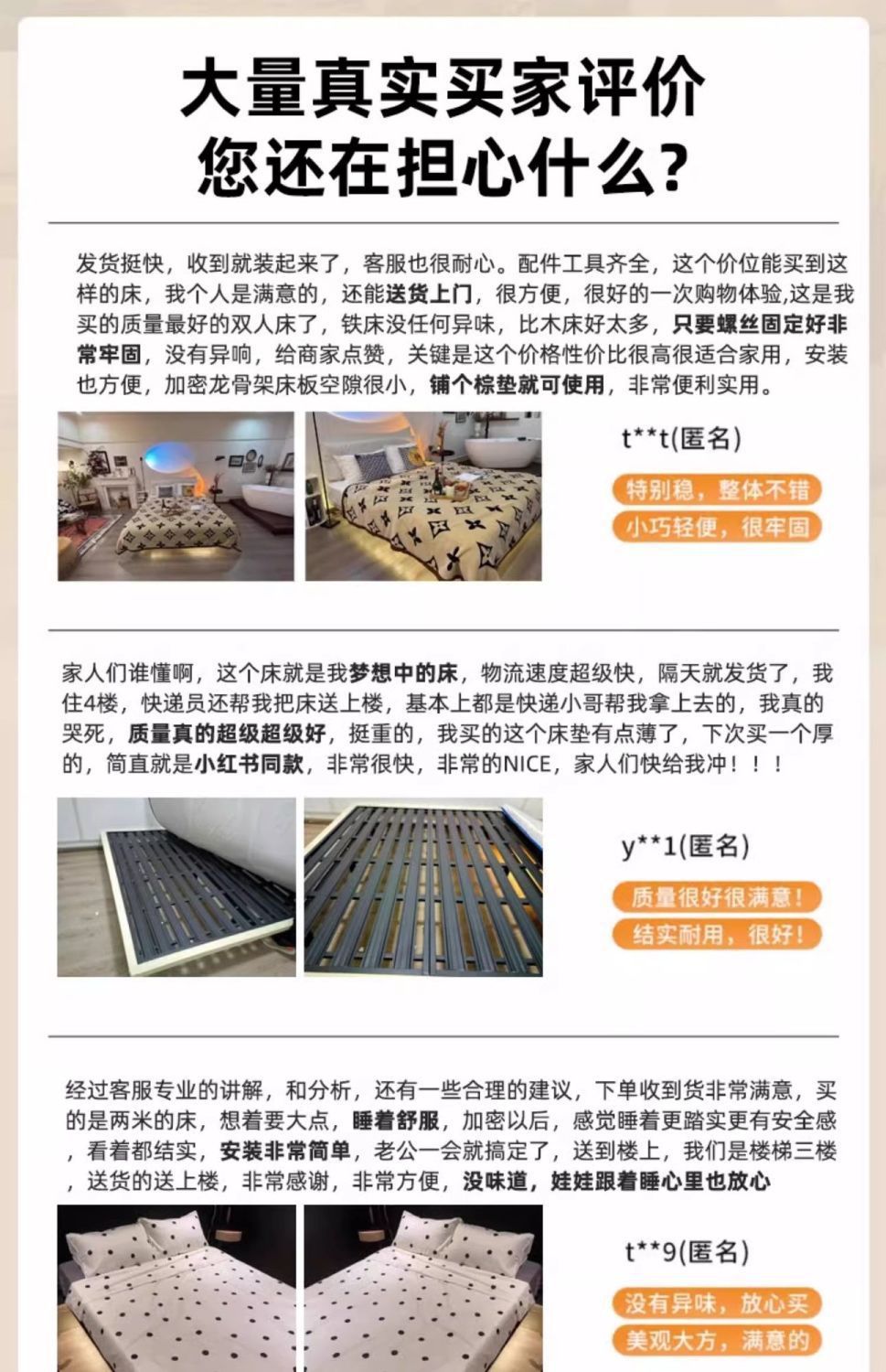 大量真实买家评价
您还在担心什么?

发货挺快，收到就装起来了，客服也很耐心。配件工具齐全，这个价位能买到这样的床，我个人是满意的，还能送货上门，很方便，很好的一次购物体验,这是我买的质量最好的双人床了，铁床没任何异味，比木床好太多，只要螺丝固定好非常牢固，没有异响，给商家点赞，关键是这个价格性价比很高很适合家用，安装也方便，加密龙骨架床板空隙很小，铺个棕垫就可使用，非常便利实用。

t**t(匿名)

特别稳，整体不错

小巧轻便，很牢固

家人们谁懂啊，这个床就是我梦想中的床，物流速度超级快，隔天就发货了，我住4楼，快递员还帮我把床送上楼，基本上都是快递小哥帮我拿上去的，我真的哭死，质量真的超级超级好，挺重的，我买的这个床垫有点薄了，下次买一个厚的，简直就是小红书同款，非常很快，非常的NICE，家人们快给我冲！！！

y**1(匿名)

质量很好很满意！

结实耐用，很好！

经过客服专业的讲解，和分析，还有一些合理的建议，下单收到货非常满意，买的是两米的床，想着要大点，睡着舒服，加密以后，感觉睡着更踏实更有安全感，看着都结实，安装非常简单，老公一会就搞定了，送到楼上，我们是楼梯三楼，送货的送上楼，非常感谢，非常方便，没味道，娃娃跟着睡心里也放心

t**9(匿名)

没有异味，放心买

美观大方，满意的